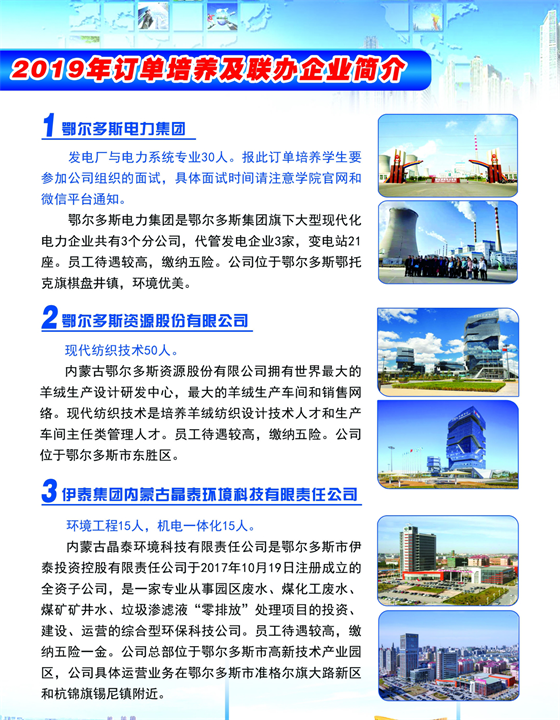 2019年订单培养及联办企业简介

1 鄂尔多斯电力集团

发电厂与电力系统专业30人。报此订单培养学生要参加公司组织的面试，具体面试时间请注意学院官网和微信平台通知。

鄂尔多斯电力集团是鄂尔多斯集团旗下大型现代化电力企业共有3个分公司，代管发电企业3家，变电站21座。员工待遇较高，缴纳五险。公司位于鄂尔多斯鄂托克旗棋盘井镇，环境优美。

2 鄂尔多斯资源股份有限公司

现代纺织技术50人。

内蒙古鄂尔多斯资源股份有限公司拥有世界最大的羊绒生产设计研发中心，最大的羊绒生产车间和销售网络。现代纺织技术是培养羊绒纺织设计技术人才和生产车间主任类管理人才。员工待遇较高，缴纳五险。公司位于鄂尔多斯市东胜区。

3 伊泰集团内蒙古晶泰环境科技有限责任公司

环境工程15人，机电一体化15人。

内蒙古晶泰环境科技有限责任公司是鄂尔多斯市伊泰投资控股有限责任公司于2017年10月19日注册成立的全资子公司，是一家专业从事园区废水、煤化工废水、煤矿矿井水、垃圾渗滤液“零排放”处理项目的投资、建设、运营的综合型环保科技公司。员工待遇较高，缴纳五险一金。公司总部位于鄂尔多斯市高新技术产业园区，公司具体运营业务在鄂尔多斯市准格尔旗大路新区和杭锦旗锡尼镇附近。